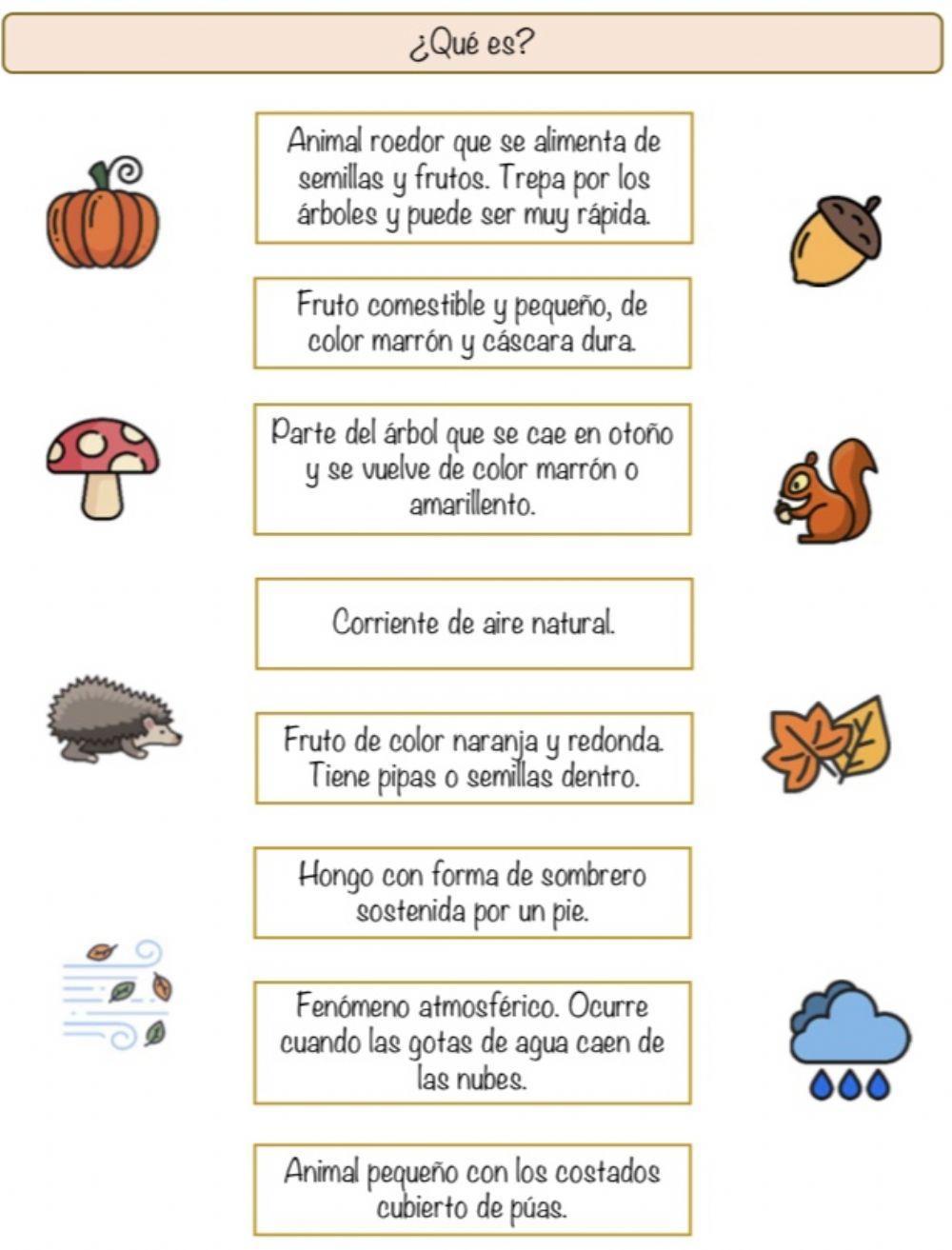 ¿Qué es?

Animal roedor que se alimenta de semillas y frutos. Trepa por los árboles y puede ser muy rápida.

Fruto comestible y pequeño, de color marrón y cáscara dura.

Parte del árbol que se cae en otoño y se vuelve de color marrón o amarillento.

Corriente de aire natural.

Fruto de color naranja y redonda. Tiene pipas o semillas dentro.

Hongo con forma de sombrero sostenida por un pie.

Fenómeno atmosférico. Ocurre cuando las gotas de agua caen de las nubes.

Animal pequeño con los costados cubierto de púas.